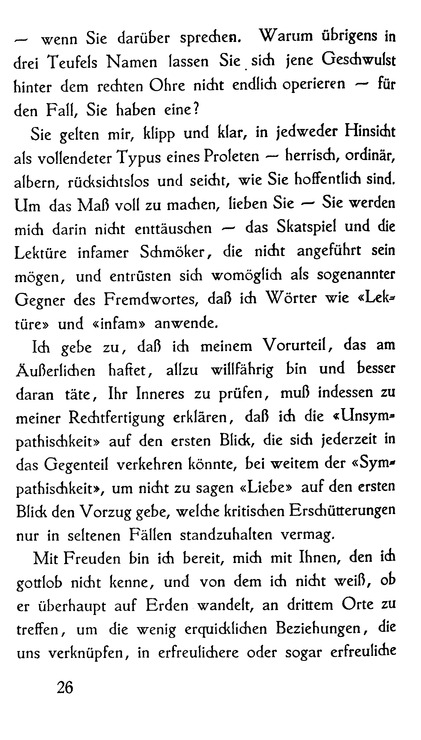 — wenn Sie darüber sprechen. Warum übrigens in drei Teufels Namen lassen Sie sich jene Geschwulst hinter dem rechten Ohre nicht endlich operieren — für den Fall, Sie haben eine?

Sie gelten mir, klipp und klar, in jedweder Hinsicht als vollendeter Typus eines Proleten — herrisch, ordinär, albern, rücksichtslos und seicht, wie Sie hoffentlich sind. Um das Maß voll zu machen, lieben Sie — Sie werden mich darin nicht enttäuschen — das Skatspiel und die Lektüre infamer Schmöker, die nicht angeführt sein mögen, und entrüsten sich womöglich als sogenannter Gegner des Fremdwortes, daß ich Wörter wie «Lektüre» und «infam» anwende.

Ich gebe zu, daß ich meinem Vorurteil, das am Äußerlichen haftet, allzu willfährig bin und besser daran täte, Ihr Inneres zu prüfen, muß indessen zu meiner Rechtfertigung erklären, daß ich die «Unsympathischkeit» auf den ersten Blick, die sich jederzeit in das Gegenteil verkehren könnte, bei weitem der «Sympathischkeit», um nicht zu sagen «Liebe» auf den ersten Blick den Vorzug gebe, welche kritischen Erschütterungen nur in seltenen Fällen standzuhalten vermag.

Mit Freuden bin ich bereit, mich mit Ihnen, den ich gottlob nicht kenne, und von dem ich nicht weiß, ob er überhaupt auf Erden wandelt, an drittem Orte zu treffen, um die wenig erquicklichen Beziehungen, die uns verknüpfen, in erfreulichere oder sogar erfreuliche

26